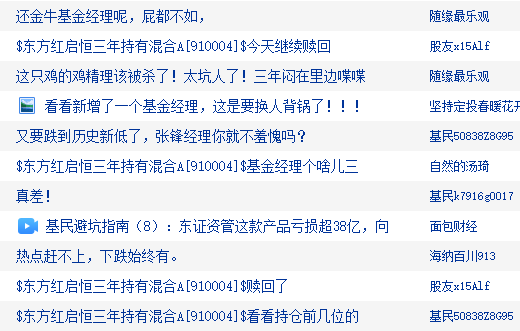 | | |
|---|---|
| 还金牛基金经理呢，屁都不如， | 随缘最乐观 |
| \$东方红启恒三年持有混合A[910004]\$今天继续赎回 | 股友x15Alf |
| 这只鸡的鸡精理该被杀了！太坑人了！三年闷在里边喋喋 | 随缘最乐观 |
| 看看新增了一个基金经理，这是要换人背锅了！！！ | 坚持定投春暖花开 |
| 又要跌到历史新低了，张锋经理你就不羞愧吗？ | 基民50838Z8G95 |
| \$东方红启恒三年持有混合A[910004]\$基金经理个啥儿三 | 自然的汤琦 |
| 真差！ | 基民k7916g0017 |
| 基民避坑指南（8）：东证资管这款产品亏损超38亿，向 | 面包财经 |
| 热点赶不上，下跌始终有。 | 海纳百川913 |
| \$东方红启恒三年持有混合A[910004]\$赎回了 | 股友x15Alf |
| \$东方红启恒三年持有混合A[910004]\$看看持仓前几位的 | 基民50838Z8G95 |